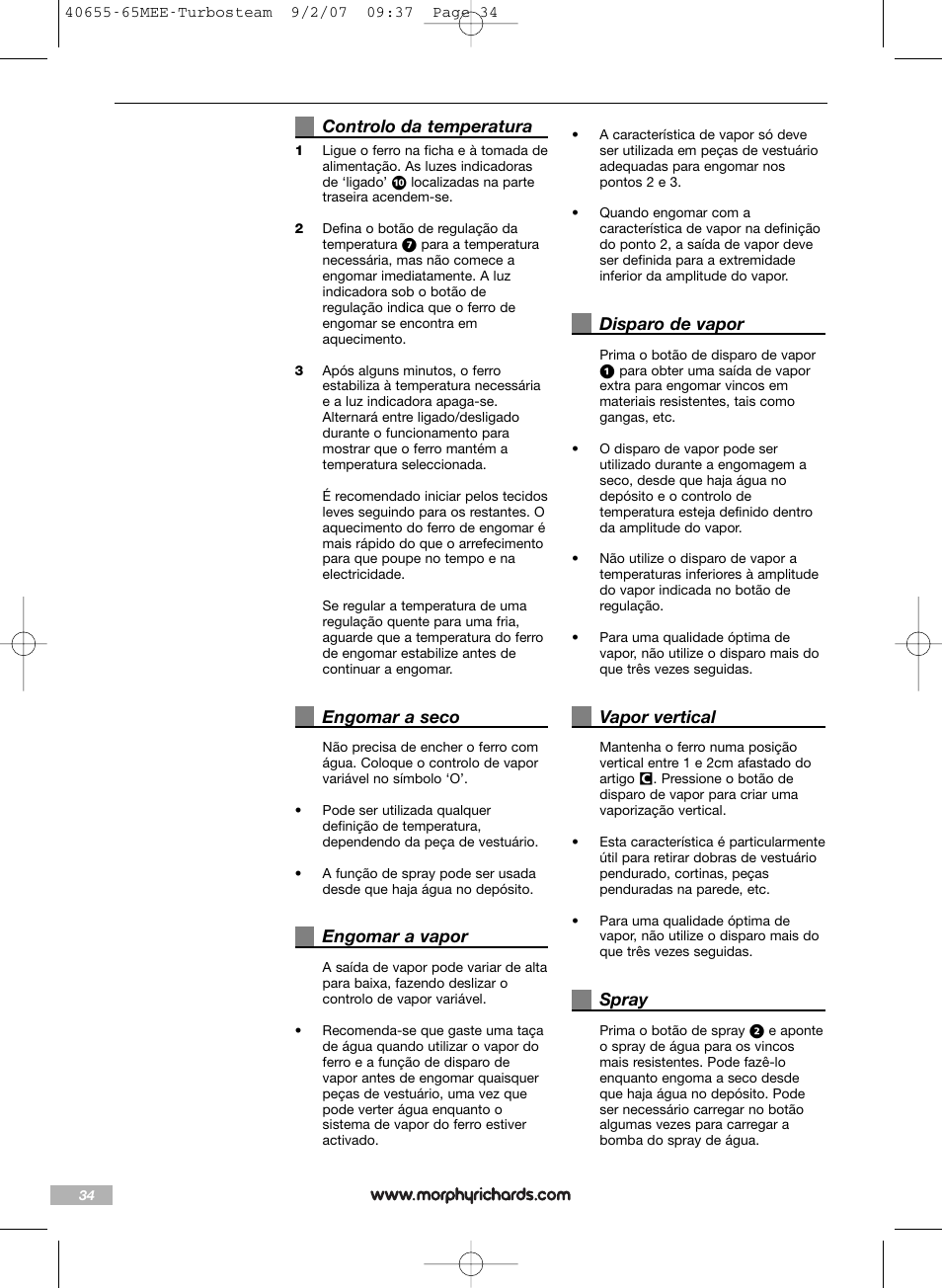 40655-65MEE-Turbosteam 9/2/07 09:37 Page 34

Controlo da temperatura

1 Ligue o ferro na ficha e à tomada de alimentação. As luzes indicadoras de 'ligado' 10 localizadas na parte traseira acendem-se.

2 Defina o botão de regulação da temperatura 7 para a temperatura necessária, mas não comece a engomar imediatamente. A luz indicadora sob o botão de regulação indica que o ferro de engomar se encontra em aquecimento.

3 Após alguns minutos, o ferro estabiliza à temperatura necessária e a luz indicadora apaga-se. Alternará entre ligado/desligado durante o funcionamento para mostrar que o ferro mantém a temperatura seleccionada.

É recomendado iniciar pelos tecidos leves seguindo para os restantes. O aquecimento do ferro de engomar é mais rápido do que o arrefecimento para que poupe no tempo e na electricidade.

Se regular a temperatura de uma regulação quente para uma fria, aguarde que a temperatura do ferro de engomar estabilize antes de continuar a engomar.

Engomar a seco

Não precisa de encher o ferro com água. Coloque o controlo de vapor variável no símbolo 'O'.

• Pode ser utilizada qualquer definição de temperatura, dependendo da peça de vestuário.

• A função de spray pode ser usada desde que haja água no depósito.

Engomar a vapor

A saída de vapor pode variar de alta para baixa, fazendo deslizar o controlo de vapor variável.

• Recomenda-se que gaste uma taça de água quando utilizar o vapor do ferro e a função de disparo de vapor antes de engomar quaisquer peças de vestuário, uma vez que pode verter água enquanto o sistema de vapor do ferro estiver activado.

• A característica de vapor só deve ser utilizada em peças de vestuário adequadas para engomar nos pontos 2 e 3.

• Quando engomar com a característica de vapor na definição do ponto 2, a saída de vapor deve ser definida para a extremidade inferior da amplitude do vapor.

Disparo de vapor

Prima o botão de disparo de vapor 1 para obter uma saída de vapor extra para engomar vincos em materiais resistentes, tais como gangas, etc.

• O disparo de vapor pode ser utilizado durante a engomagem a seco, desde que haja água no depósito e o controlo de temperatura esteja definido dentro da amplitude do vapor.

• Não utilize o disparo de vapor a temperaturas inferiores à amplitude do vapor indicada no botão de regulação.

• Para uma qualidade óptima de vapor, não utilize o disparo mais do que três vezes seguidas.

Vapor vertical

Mantenha o ferro numa posição vertical entre 1 e 2cm afastado do artigo C. Pressione o botão de disparo de vapor para criar uma vaporização vertical.

• Esta característica é particularmente útil para retirar dobras de vestuário pendurado, cortinas, peças penduradas na parede, etc.

• Para uma qualidade óptima de vapor, não utilize o disparo mais do que três vezes seguidas.

Spray

Prima o botão de spray 2 e aponte o spray de água para os vincos mais resistentes. Pode fazê-lo enquanto engoma a seco desde que haja água no depósito. Pode ser necessário carregar no botão algumas vezes para carregar a bomba do spray de água.

34

www.morphyrichards.com